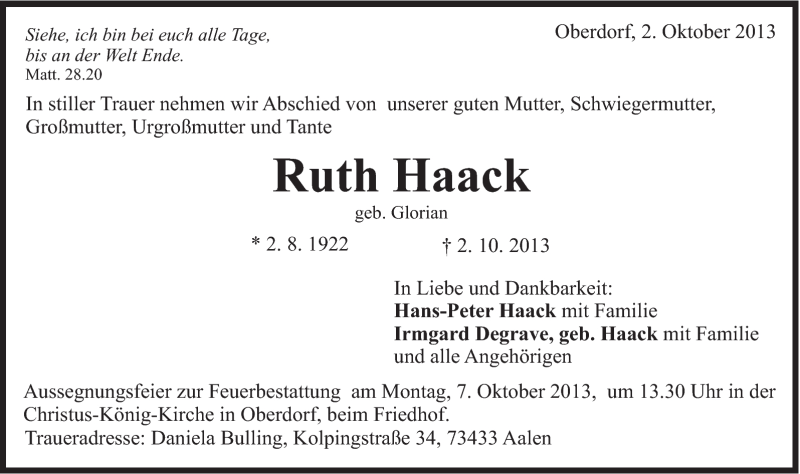 Siehe, ich bin bei euch alle Tage, bis an der Welt Ende.
Matt. 28.20

Oberdorf, 2. Oktober 2013

In stiller Trauer nehmen wir Abschied von unserer guten Mutter, Schwiegermutter, Großmutter, Urgroßmutter und Tante

Ruth Haack

geb. Glorian

* 2. 8. 1922 † 2. 10. 2013

In Liebe und Dankbarkeit:
Hans-Peter Haack mit Familie
Irmgard Degrave, geb. Haack mit Familie
und alle Angehörigen

Aussegnungsfeier zur Feuerbestattung am Montag, 7. Oktober 2013, um 13.30 Uhr in der Christus-König-Kirche in Oberdorf, beim Friedhof.
Traueradresse: Daniela Bulling, Kolpingstraße 34, 73433 Aalen